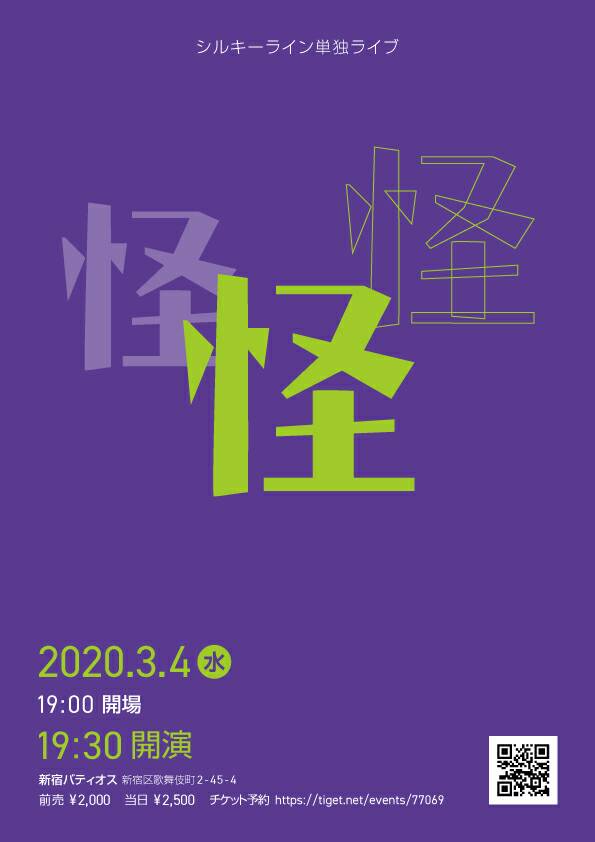 シルキーライン単独ライブ

怪
怪
怪

2020.3.4 水

19:00 開場

19:30 開演

新宿バティオス 新宿区歌舞伎町2-45-4

前売 ¥2,000 当日 ¥2,500 チケット予約 https://tiget.net/events/77069